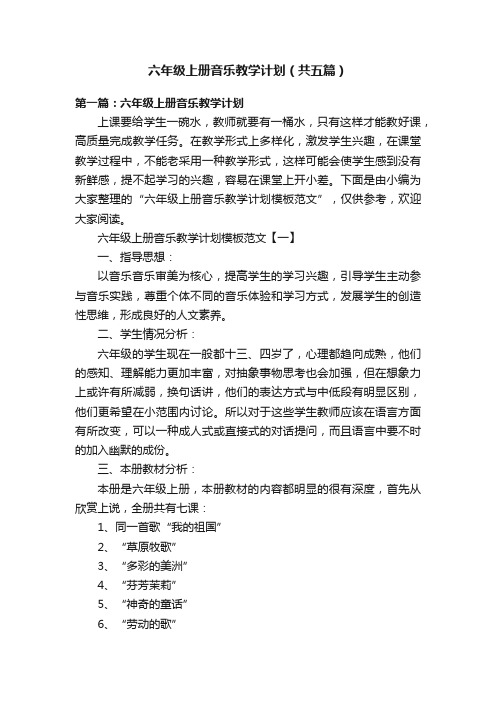 六年级上册音乐教学计划（共五篇）

第一篇：六年级上册音乐教学计划

上课要给学生一碗水，教师就要有一桶水，只有这样才能教好课，高质量完成教学任务。在教学形式上多样化，激发学生兴趣，在课堂教学过程中，不能老采用一种教学形式，这样可能会使学生感到没有新鲜感，提不起学习的兴趣，容易在课堂上开小差。下面是由小编为大家整理的“六年级上册音乐教学计划模板范文”，仅供参考，欢迎大家阅读。

六年级上册音乐教学计划模板范文【一】

一、指导思想：

以音乐音乐审美为核心，提高学生的学习兴趣，引导学生主动参与音乐实践，尊重个体不同的音乐体验和学习方式，发展学生的创造性思维，形成良好的人文素养。

二、学生情况分析：

六年级的学生现在一般都十三、四岁了，心理都趋向成熟，他们的感知、理解能力更加丰富，对抽象事物思考也会加强，但在想象力上或许有所减弱，换句话讲，他们的表达方式与中低段有明显区别，他们更希望在小范围内讨论。所以对于这些学生教师应该在语言方面有所改变，可以一种成人式或直接式的对话提问，而且语言中要不时的加入幽默的成份。

三、本册教材分析：

本册是六年级上册，本册教材的内容都明显的很有深度，首先从欣赏上说，全册共有七课：

1、同一首歌“我的祖国”

2、“草原牧歌”

3、“多彩的美洲”

4、“芬芳茉莉”

5、“神奇的童话”

6、“劳动的歌”